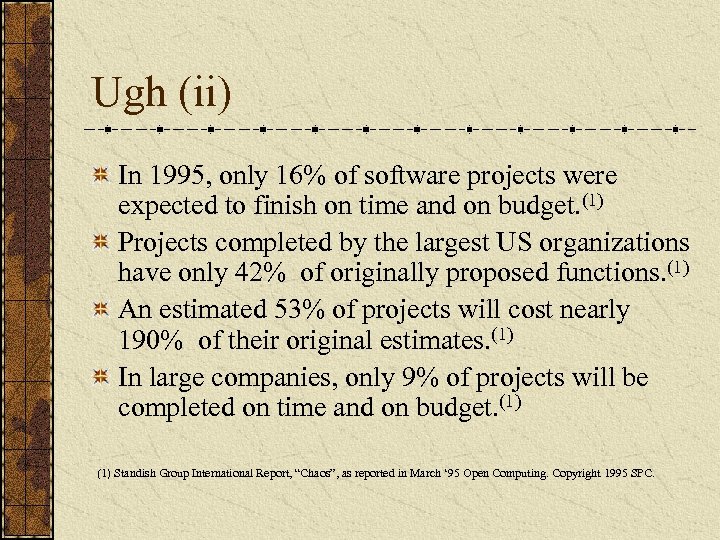 Ugh (ii)

In 1995, only 16% of software projects were expected to finish on time and on budget.$^{(1)}$

Projects completed by the largest US organizations have only 42% of originally proposed functions.$^{(1)}$

An estimated 53% of projects will cost nearly 190% of their original estimates.$^{(1)}$

In large companies, only 9% of projects will be completed on time and on budget.$^{(1)}$

(1) Standish Group International Report, “Chaos”, as reported in March ‘95 Open Computing. Copyright 1995 SPC.